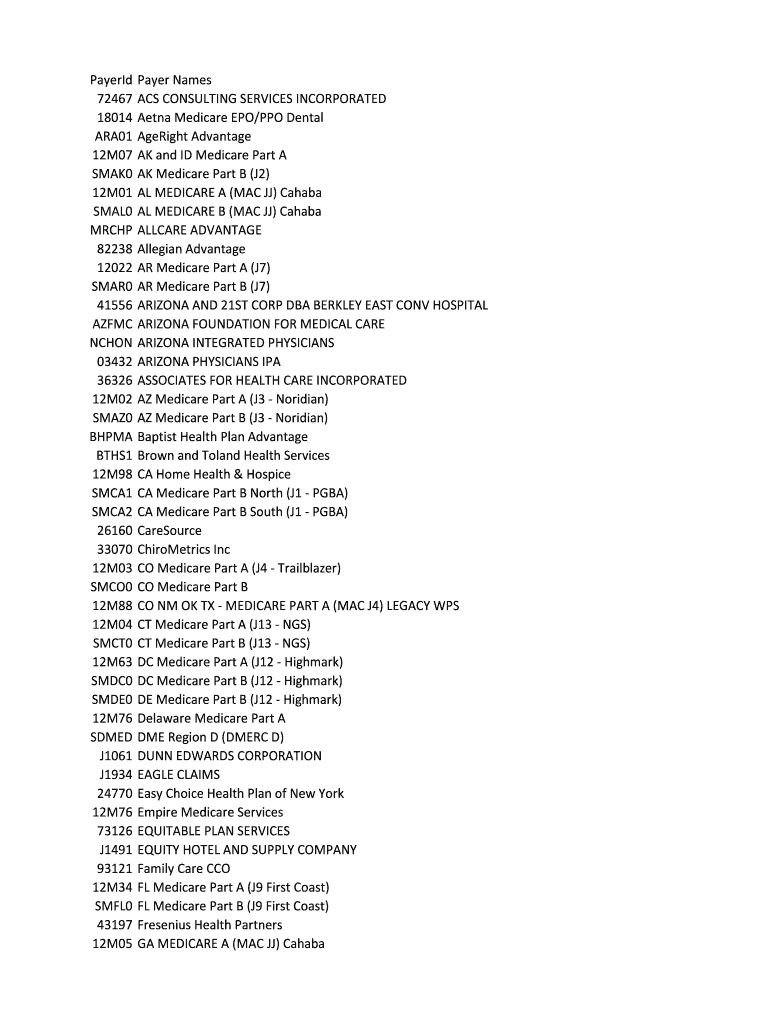 | PayerId | Payer Names |
|---|---|
| 72467 | ACS CONSULTING SERVICES INCORPORATED |
| 18014 | Aetna Medicare EPO/PPO Dental |
| ARA01 | AgeRight Advantage |
| 12M07 | AK and ID Medicare Part A |
| SMAK0 | AK Medicare Part B (J2) |
| 12M01 | AL MEDICARE A (MAC JJ) Cahaba |
| SMAL0 | AL MEDICARE B (MAC JJ) Cahaba |
| MRCHP | ALLCARE ADVANTAGE |
| 82238 | Allegian Advantage |
| 12022 | AR Medicare Part A (J7) |
| SMAR0 | AR Medicare Part B (J7) |
| 41556 | ARIZONA AND 21ST CORP DBA BERKLEY EAST CONV HOSPITAL |
| AZFMC | ARIZONA FOUNDATION FOR MEDICAL CARE |
| NCHON | ARIZONA INTEGRATED PHYSICIANS |
| 03432 | ARIZONA PHYSICIANS IPA |
| 36326 | ASSOCIATES FOR HEALTH CARE INCORPORATED |
| 12M02 | AZ Medicare Part A (J3 - Noridian) |
| SMAZ0 | AZ Medicare Part B (J3 - Noridian) |
| BHPMA | Baptist Health Plan Advantage |
| BTHS1 | Brown and Toland Health Services |
| 12M98 | CA Home Health & Hospice |
| SMCA1 | CA Medicare Part B North (J1 - PGBA) |
| SMCA2 | CA Medicare Part B South (J1 - PGBA) |
| 26160 | CareSource |
| 33070 | ChiroMetrics Inc |
| 12M03 | CO Medicare Part A (J4 - Trailblazer) |
| SMCO0 | CO Medicare Part B |
| 12M88 | CO NM OK TX - MEDICARE PART A (MAC J4) LEGACY WPS |
| 12M04 | CT Medicare Part A (J13 - NGS) |
| SMCT0 | CT Medicare Part B (J13 - NGS) |
| 12M63 | DC Medicare Part A (J12 - Highmark) |
| SMDC0 | DC Medicare Part B (J12 - Highmark) |
| SMDE0 | DE Medicare Part B (J12 - Highmark) |
| 12M76 | Delaware Medicare Part A |
| SDMED | DME Region D (DMERC D) |
| J1061 | DUNN EDWARDS CORPORATION |
| J1934 | EAGLE CLAIMS |
| 24770 | Easy Choice Health Plan of New York |
| 12M76 | Empire Medicare Services |
| 73126 | EQUITABLE PLAN SERVICES |
| J1491 | EQUITY HOTEL AND SUPPLY COMPANY |
| 93121 | Family Care CCO |
| 12M34 | FL Medicare Part A (J9 First Coast) |
| SMFL0 | FL Medicare Part B (J9 First Coast) |
| 43197 | Fresenius Health Partners |
| 12M05 | GA MEDICARE A (MAC JJ) Cahaba |